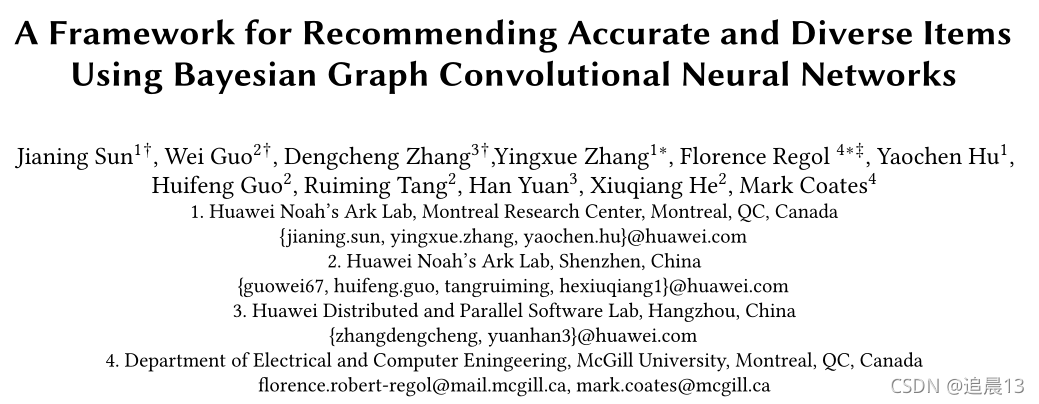 A Framework for Recommending Accurate and Diverse Items Using Bayesian Graph Convolutional Neural Networks

Jianing Sun$^{1\dagger}$, Wei Guo$^{2\dagger}$, Dengcheng Zhang$^{3\dagger}$,Yingxue Zhang$^{1*}$, Florence Regol $^{4*\ddagger}$, Yaochen Hu$^{1}$, Huifeng Guo$^{2}$, Ruiming Tang$^{2}$, Han Yuan$^{3}$, Xiuqiang He$^{2}$, Mark Coates$^{4}$
1. Huawei Noah's Ark Lab, Montreal Research Center, Montreal, QC, Canada
{jianing.sun, yingxue.zhang, yaochen.hu}@huawei.com
2. Huawei Noah's Ark Lab, Shenzhen, China
{guowei67, huifeng.guo, tangruiming, hexiuqiang1}@huawei.com
3. Huawei Distributed and Parallel Software Lab, Hangzhou, China
{zhangdengcheng, yuanhan3}@huawei.com
4. Department of Electrical and Computer Eningeering, McGill University, Montreal, QC, Canada
florence.robert-regol@mail.mcgill.ca, mark.coates@mcgill.ca

CSDN @追晨13